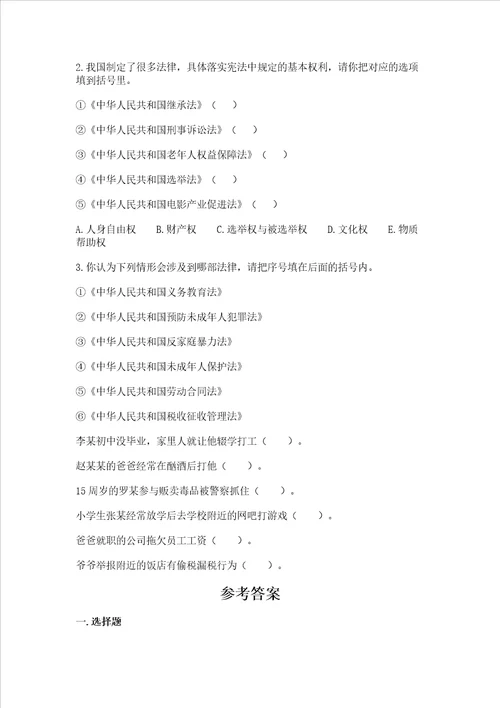 2.我国制定了很多法律，具体落实宪法中规定的基本权利，请你把对应的选项填到括号里。

①《中华人民共和国继承法》（　）

②《中华人民共和国刑事诉讼法》（　）

③《中华人民共和国老年人权益保障法》（　）

④《中华人民共和国选举法》（　）

⑤《中华人民共和国电影产业促进法》（　）

A.人身自由权　B.财产权　C.选举权与被选举权　D.文化权　E.物质帮助权

3.你认为下列情形会涉及到哪部法律，请把序号填在后面的括号内。

①《中华人民共和国义务教育法》

②《中华人民共和国预防未成年人犯罪法》

③《中华人民共和国反家庭暴力法》

④《中华人民共和国未成年人保护法》

⑤《中华人民共和国劳动合同法》

⑥《中华人民共和国税收征收管理法》

李某初中没毕业，家里人就让他辍学打工（　）。

赵某某的爸爸经常在酗酒后打他（　）。

15周岁的罗某参与贩卖毒品被警察抓住（　）。

小学生张某经常放学后去学校附近的网吧打游戏（　）。

爸爸就职的公司拖欠员工工资（　）。

爷爷举报附近的饭店有偷税漏税行为（　）。

参考答案

一.选择题